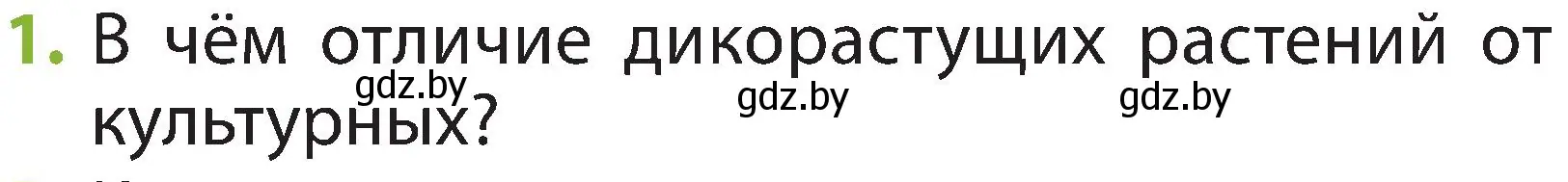 1. В чём отличие дикорастущих растений от культурных?

gdz.by gdz.by gdz.by